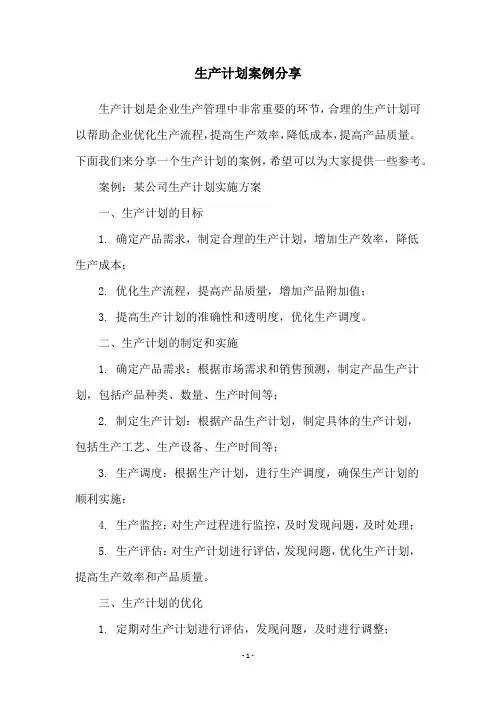 生产计划案例分享

生产计划是企业生产管理中非常重要的环节，合理的生产计划可以帮助企业优化生产流程，提高生产效率，降低成本，提高产品质量。下面我们来分享一个生产计划的案例，希望可以为大家提供一些参考。

案例：某公司生产计划实施方案

一、生产计划的目标

1. 确定产品需求，制定合理的生产计划，增加生产效率，降低生产成本；

2. 优化生产流程，提高产品质量，增加产品附加值；

3. 提高生产计划的准确性和透明度，优化生产调度。

二、生产计划的制定和实施

1. 确定产品需求：根据市场需求和销售预测，制定产品生产计划，包括产品种类、数量、生产时间等；

2. 制定生产计划：根据产品生产计划，制定具体的生产计划，包括生产工艺、生产设备、生产时间等；

3. 生产调度：根据生产计划，进行生产调度，确保生产计划的顺利实施；

4. 生产监控：对生产过程进行监控，及时发现问题，及时处理；

5. 生产评估：对生产计划进行评估，发现问题，优化生产计划，提高生产效率和产品质量。

三、生产计划的优化

1. 定期对生产计划进行评估，发现问题，及时进行调整；

- 1 -